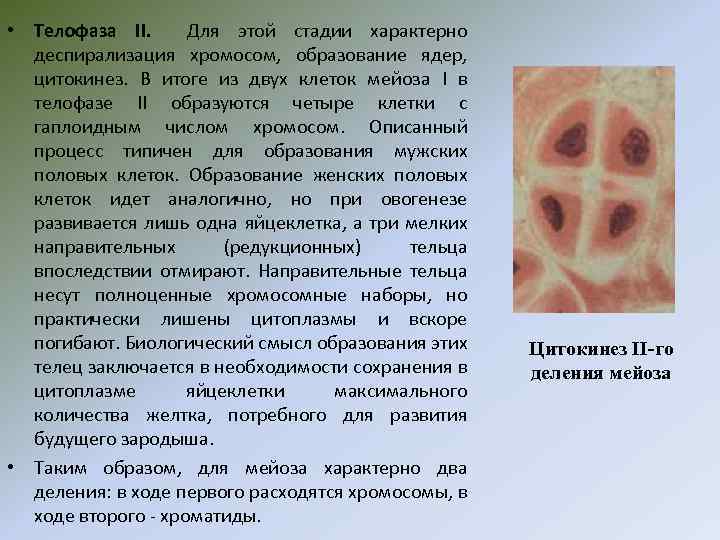 • Телофаза II. Для этой стадии характерно деспирализация хромосом, образование ядер, цитокинез. В итоге из двух клеток мейоза I в телофазе II образуются четыре клетки с гаплоидным числом хромосом. Описанный процесс типичен для образования мужских половых клеток. Образование женских половых клеток идет аналогично, но при овогенезе развивается лишь одна яйцеклетка, а три мелких направительных (редукционных) тельца впоследствии отмирают. Направительные тельца несут полноценные хромосомные наборы, но практически лишены цитоплазмы и вскоре погибают. Биологический смысл образования этих телец заключается в необходимости сохранения в цитоплазме яйцеклетки максимального количества желтка, потребного для развития будущего зародыша.

• Таким образом, для мейоза характерно два деления: в ходе первого расходятся хромосомы, в ходе второго - хроматиды.

Цитокинез II-го деления мейоза